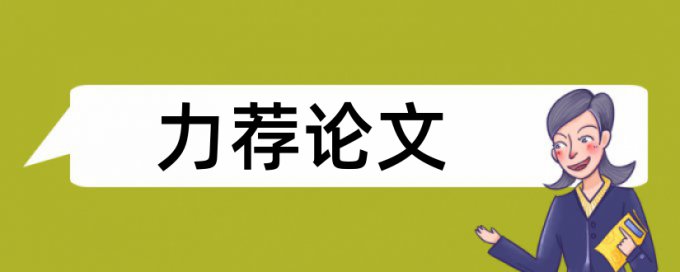 力荐论文